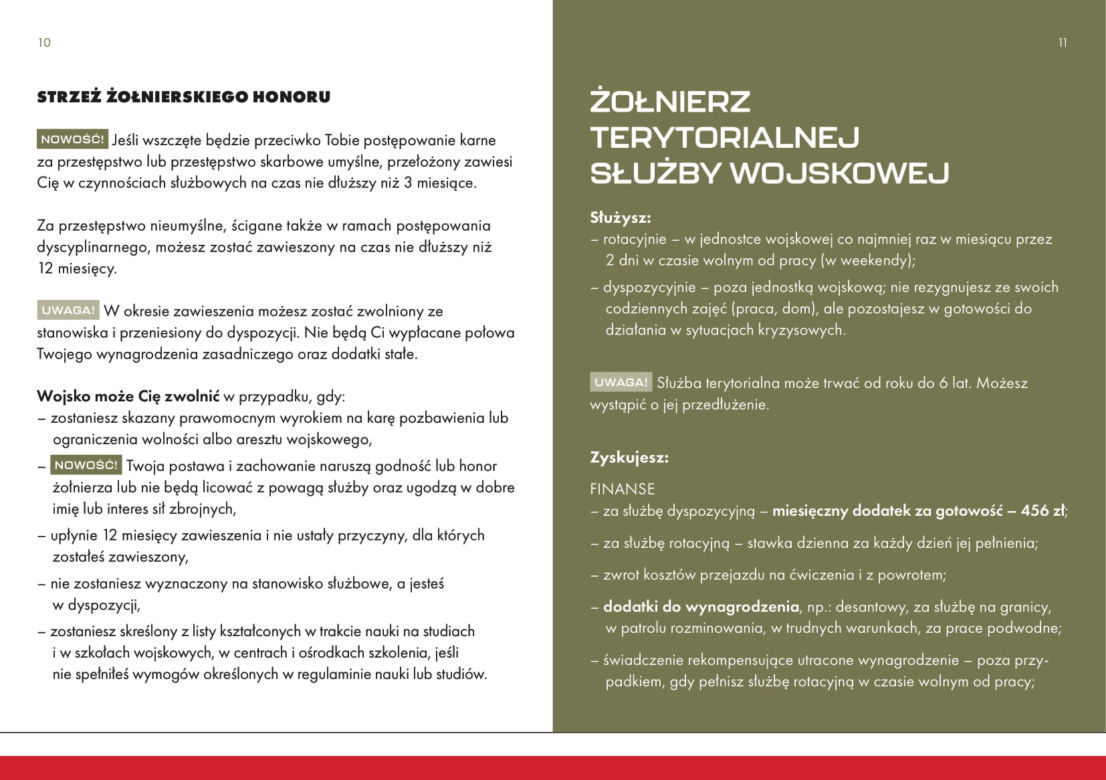 10

STRZEŻ ŻOŁNIERSKIEGO HONORU

NOWOŚĆ! Jeśli wszczęte będzie przeciwko Tobie postępowanie karne za przestępstwo lub przestępstwo skarbowe umyślne, przełożony zawiesi Cię w czynnościach służbowych na czas nie dłuższy niż 3 miesiące.

Za przestępstwo nieumyślne, ścigane także w ramach postępowania dyscyplinarnego, możesz zostać zawieszony na czas nie dłuższy niż 12 miesięcy.

UWAGA! W okresie zawieszenia możesz zostać zwolniony ze stanowiska i przeniesiony do dyspozycji. Nie będą Ci wypłacane połowa Twojego wynagrodzenia zasadniczego oraz dodatki stałe.

Wojsko może Cię zwolnić w przypadku, gdy:
- zostaniesz skazany prawomocnym wyrokiem na karę pozbawienia lub ograniczenia wolności albo aresztu wojskowego,
- NOWOŚĆ! Twoja postawa i zachowanie naruszą godność lub honor żołnierza lub nie będą licować z powagą służby oraz ugodzą w dobre imię lub interes sił zbrojnych,
- upłynie 12 miesięcy zawieszenia i nie ustały przyczyny, dla których zostałeś zawieszony,
- nie zostaniesz wyznaczony na stanowisko służbowe, a jesteś w dyspozycji,
- zostaniesz skreślony z listy kształconych w trakcie nauki na studiach i w szkołach wojskowych, w centrach i ośrodkach szkolenia, jeśli nie spełniłeś wymogów określonych w regulaminie nauki lub studiów.

11

ŻOŁNIERZ TERYTORIALNEJ SŁUŻBY WOJSKOWEJ

Służysz:
- rotacyjnie – w jednostce wojskowej co najmniej raz w miesiącu przez 2 dni w czasie wolnym od pracy (w weekendy);
- dyspozycyjnie – poza jednostką wojskową; nie rezygnujesz ze swoich codziennych zajęć (praca, dom), ale pozostajesz w gotowości do działania w sytuacjach kryzysowych.

UWAGA! Służba terytorialna może trwać od roku do 6 lat. Możesz wystąpić o jej przedłużenie.

Zyskujesz:

FINANSE
- za służbę dyspozycyjną – miesięczny dodatek za gotowość – 456 zł;
- za służbę rotacyjną – stawka dzienna za każdy dzień jej pełnienia;
- zwrot kosztów przejazdu na ćwiczenia i z powrotem;
- dodatki do wynagrodzenia, np.: desantowy, za służbę na granicy, w patrolu rozminowania, w trudnych warunkach, za prace podwodne;
- świadczenie rekompensujące utracone wynagrodzenie – poza przypadkiem, gdy pełnisz służbę rotacyjną w czasie wolnym od pracy;